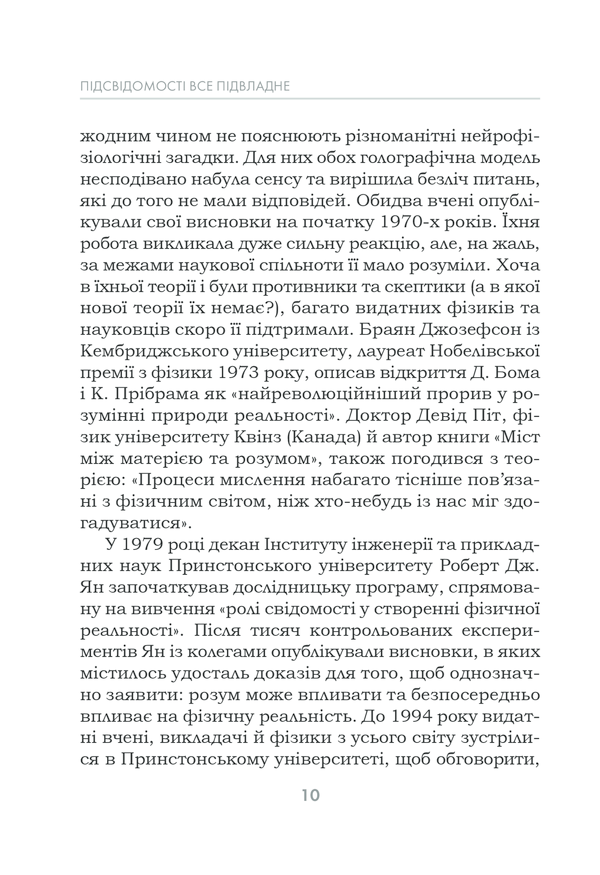 ПІДСВІДОМОСТІ ВСЕ ПІДВЛАДНЕ

жодним чином не пояснюють різноманітні нейрофізіологічні загадки. Для них обох голографічна модель несподівано набула сенсу та вирішила безліч питань, які до того не мали відповідей. Обидва вчені опублікували свої висновки на початку 1970-х років. Їхня робота викликала дуже сильну реакцію, але, на жаль, за межами наукової спільноти її мало розуміли. Хоча в їхньої теорії і були противники та скептики (а в якої нової теорії їх немає?), багато видатних фізиків та науковців скоро її підтримали. Браян Джозефсон із Кембриджського університету, лауреат Нобелівської премії з фізики 1973 року, описав відкриття Д. Бома і К. Прібрама як «найреволюційніший прорив у розумінні природи реальності». Доктор Девід Піт, фізик університету Квінз (Канада) й автор книги «Міст між матерією та розумом», також погодився з теорією: «Процеси мислення набагато тісніше пов'язані з фізичним світом, ніж хто-небудь із нас міг здогадуватися».

У 1979 році декан Інституту інженерії та прикладних наук Принстонського університету Роберт Дж. Ян започаткував дослідницьку програму, спрямовану на вивчення «ролі свідомості у створенні фізичної реальності». Після тисяч контрольованих експериментів Ян із колегами опублікували висновки, в яких містилось удосталь доказів для того, щоб однозначно заявити: розум може впливати та безпосередньо впливає на фізичну реальність. До 1994 року видатні вчені, викладачі й фізики з усього світу зустрілися в Принстонському університеті, щоб обговорити,

10